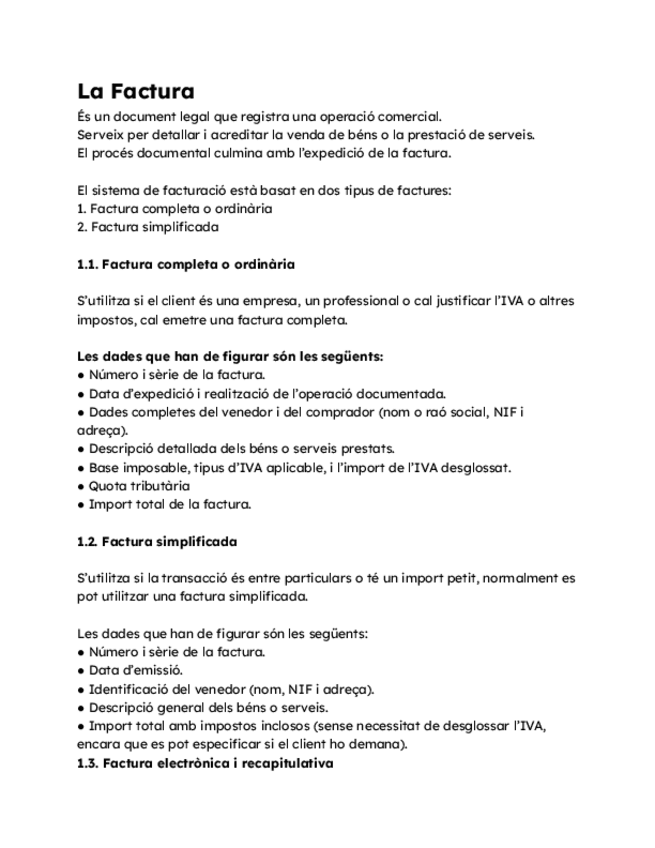 La Factura
És un document legal que registra una operació comercial.
Serveix per detallar i acreditar la venda de béns o la prestació de serveis.
El procés documental culmina amb l'expedició de la factura.

El sistema de facturació està basat en dos tipus de factures:
1. Factura completa o ordinària
2. Factura simplificada

1.1. Factura completa o ordinària

S'utilitza si el client és una empresa, un professional o cal justificar l'IVA o altres impostos, cal emetre una factura completa.

Les dades que han de figurar són les següents:
● Número i sèrie de la factura.
● Data d'expedició i realització de l'operació documentada.
● Dades completes del venedor i del comprador (nom o raó social, NIF i adreça).
● Descripció detallada dels béns o serveis prestats.
● Base imposable, tipus d'IVA aplicable, i l'import de l'IVA desglossat.
● Quota tributària
● Import total de la factura.

1.2. Factura simplificada

S'utilitza si la transacció és entre particulars o té un import petit, normalment es pot utilitzar una factura simplificada.

Les dades que han de figurar són les següents:
● Número i sèrie de la factura.
● Data d'emissió.
● Identificació del venedor (nom, NIF i adreça).
● Descripció general dels béns o serveis.
● Import total amb impostos inclosos (sense necessitat de desglossar l'IVA, encara que es pot especificar si el client ho demana).
1.3. Factura electrònica i recapitulativa